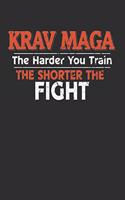 KRAV MAGA
The Harder You Train
THE SHORTER THE
FIGHT